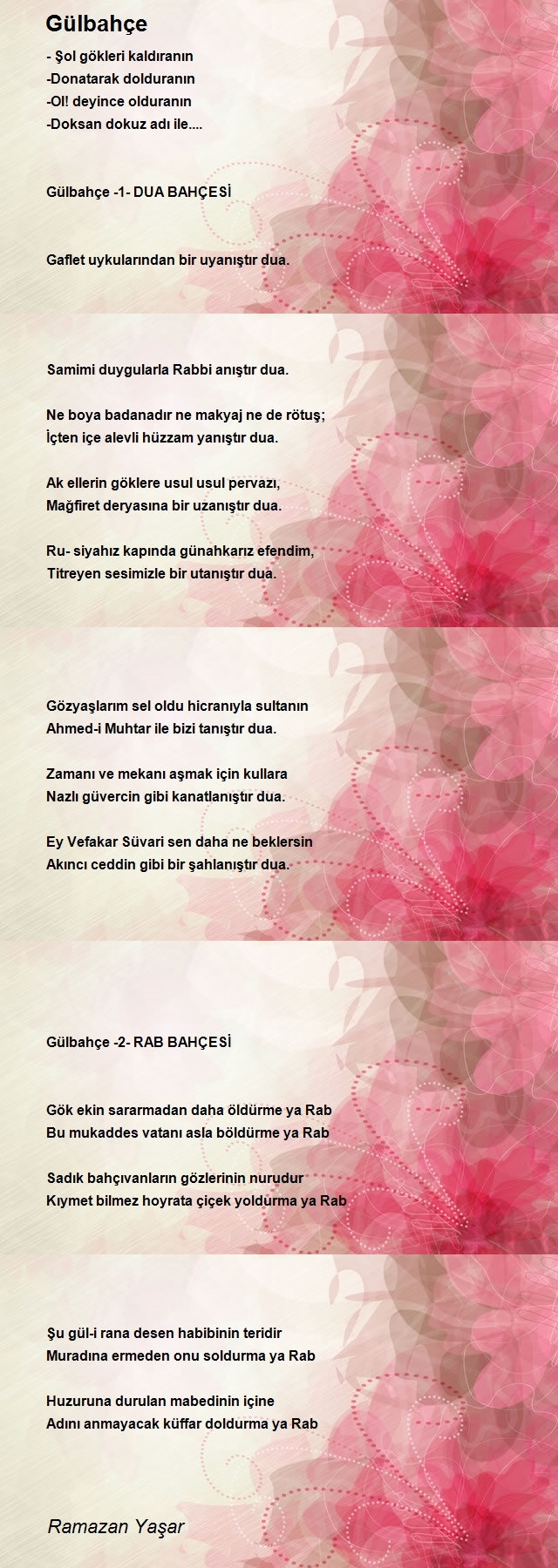 Gülbahçe

- Şol gökleri kaldıranın
-Donatarak dolduranın
-Ol! deyince olduranın
-Doksan dokuz adı ile....

Gülbahçe -1- DUA BAHÇESİ

Gaflet uykularından bir uyanıştır dua.

Samimi duygularla Rabbi anıştır dua.

Ne boya badanadır ne makyaj ne de rötuş;
İçten içe alevli hüzzam yanıştır dua.

Ak ellerin göklere usul usul pervazı,
Mağfiret deryasına bir uzanıştır dua.

Ru- siyahız kapında günahkarız efendim,
Titreyen sesimizle bir utanıştır dua.

Gözyaşlarım sel oldu hicranıyla sultanın
Ahmed-i Muhtar ile bizi tanıştır dua.

Zamanı ve mekanı aşmak için kullara
Nazlı güvercin gibi kanatlanıştır dua.

Ey Vefakar Süvari sen daha ne beklersin
Akıncı ceddin gibi bir şahlanıştır dua.

Gülbahçe -2- RAB BAHÇESİ

Gök ekin sararmadan daha öldürme ya Rab
Bu mukaddes vatanı asla böldürme ya Rab

Sadık bahçıvanların gözlerinin nurudur
Kıymet bilmez hoyrata çiçek yoldurma ya Rab

Şu gül-i rana desen habibinin teridir
Muradına ermeden onu soldurma ya Rab

Huzuruna durulan mabedinin içine
Adını anmayacak küffar doldurma ya Rab

Ramazan Yaşar